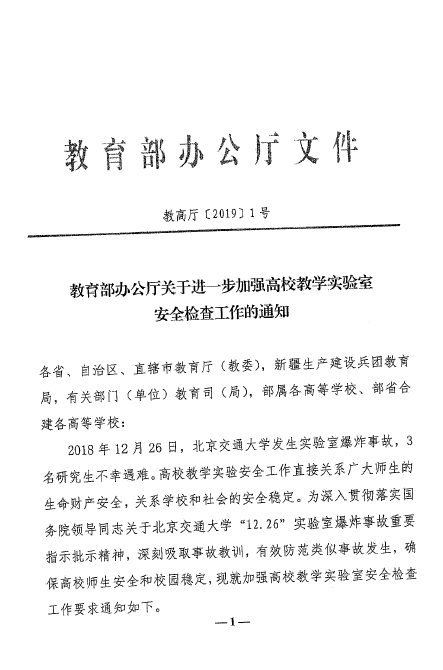 教育部办公厅文件

教高厅〔2019〕1号

教育部办公厅关于进一步加强高校教学实验室安全检查工作的通知

各省、自治区、直辖市教育厅（教委），新疆生产建设兵团教育局，有关部门（单位）教育司（局），部属各高等学校、部省合建各高等学校：

2018年12月26日，北京交通大学发生实验室爆炸事故，3名研究生不幸遇难。高校教学实验安全工作直接关系广大师生的生命财产安全，关系学校和社会的安全稳定。为深入贯彻落实国务院领导同志关于北京交通大学“12.26”实验室爆炸事故重要指示批示精神，深刻吸取事故教训，有效防范类似事故发生，确保高校师生安全和校园稳定，现就加强高校教学实验室安全检查工作要求通知如下。

—1—